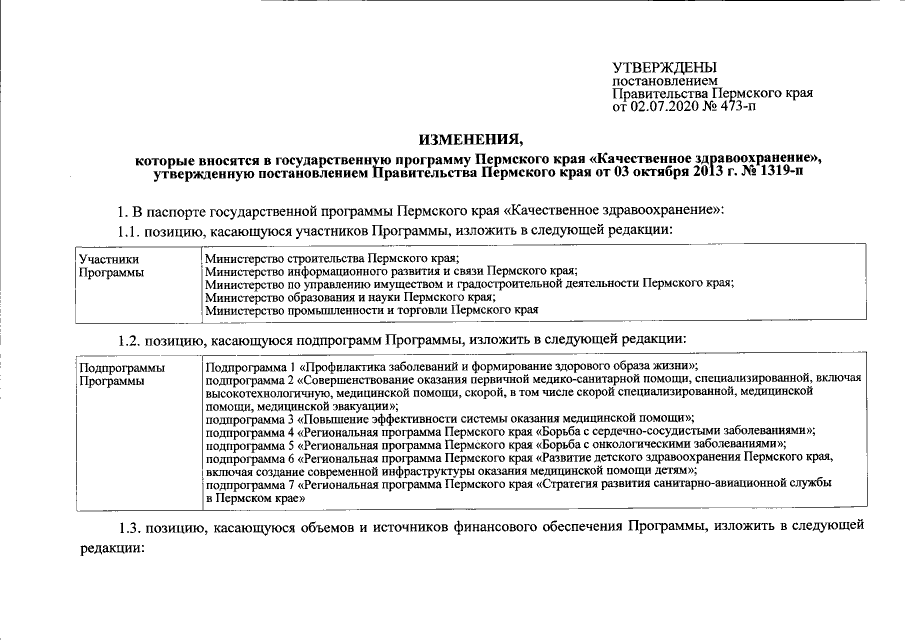 УТВЕРЖДЕНЫ
постановлением
Правительства Пермского края
от 02.07.2020 № 473-п

ИЗМЕНЕНИЯ,
которые вносятся в государственную программу Пермского края «Качественное здравоохранение», утвержденную постановлением Правительства Пермского края от 03 октября 2013 г. № 1319-п

1. В паспорте государственной программы Пермского края «Качественное здравоохранение»:

1.1. позицию, касающуюся участников Программы, изложить в следующей редакции:

| Участники Программы | Министерство строительства Пермского края; Министерство информационного развития и связи Пермского края; Министерство по управлению имуществом и градостроительной деятельности Пермского края; Министерство образования и науки Пермского края; Министерство промышленности и торговли Пермского края |
|---|---|

1.2. позицию, касающуюся подпрограмм Программы, изложить в следующей редакции:

| Подпрограммы Программы | Подпрограмма 1 «Профилактика заболеваний и формирование здорового образа жизни»; подпрограмма 2 «Совершенствование оказания первичной медико-санитарной помощи, специализированной, включая высокотехнологичную, медицинской помощи, скорой, в том числе скорой специализированной, медицинской помощи, медицинской эвакуации»; подпрограмма 3 «Повышение эффективности системы оказания медицинской помощи»; подпрограмма 4 «Региональная программа Пермского края «Борьба с сердечно-сосудистыми заболеваниями»; подпрограмма 5 «Региональная программа Пермского края «Борьба с онкологическими заболеваниями»; подпрограмма 6 «Региональная программа Пермского края «Развитие детского здравоохранения Пермского края, включая создание современной инфраструктуры оказания медицинской помощи детям»; подпрограмма 7 «Региональная программа Пермского края «Стратегия развития санитарно-авиационной службы в Пермском крае» |
|---|---|

1.3. позицию, касающуюся объемов и источников финансового обеспечения Программы, изложить в следующей редакции: